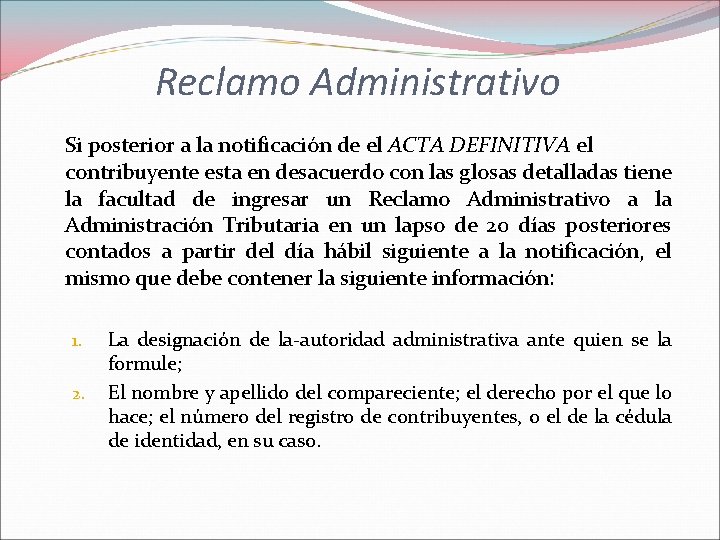 Reclamo Administrativo

Si posterior a la notificación de el ACTA DEFINITIVA el contribuyente esta en desacuerdo con las glosas detalladas tiene la facultad de ingresar un Reclamo Administrativo a la Administración Tributaria en un lapso de 20 días posteriores contados a partir del día hábil siguiente a la notificación, el mismo que debe contener la siguiente información:

1. La designación de la-autoridad administrativa ante quien se la formule;
2. El nombre y apellido del compareciente; el derecho por el que lo hace; el número del registro de contribuyentes, o el de la cédula de identidad, en su caso.